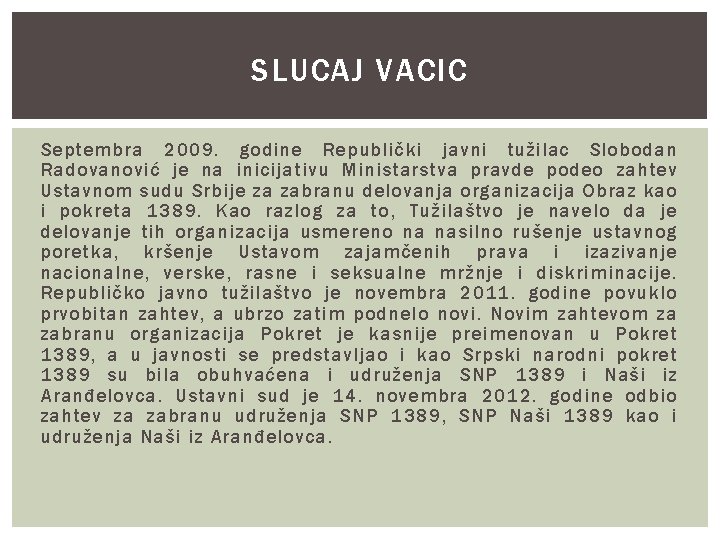 SLUCAJ VACIC

Septembra 2009. godine Republički javni tužilac Slobodan Radovanović je na inicijativu Ministarstva pravde podeo zahtev Ustavnom sudu Srbije za zabranu delovanja organizacija Obraz kao i pokreta 1389. Kao razlog za to, Tužilaštvo je navelo da je delovanje tih organizacija usmereno na nasilno rušenje ustavnog poretka, kršenje Ustavom zajamčenih prava i izazivanje nacionalne, verske, rasne i seksualne mržnje i diskriminacije. Republičko javno tužilaštvo je novembra 2011. godine povuklo prvobitan zahtev, a ubrzo zatim podnelo novi. Novim zahtevom za zabranu organizacija Pokret je kasnije preimenovan u Pokret 1389, a u javnosti se predstavljao i kao Srpski narodni pokret 1389 su bila obuhvaćena i udruženja SNP 1389 i Naši iz Aranđelovca. Ustavni sud je 14. novembra 2012. godine odbio zahtev za zabranu udruženja SNP 1389, SNP Naši 1389 kao i udruženja Naši iz Aranđelovca.